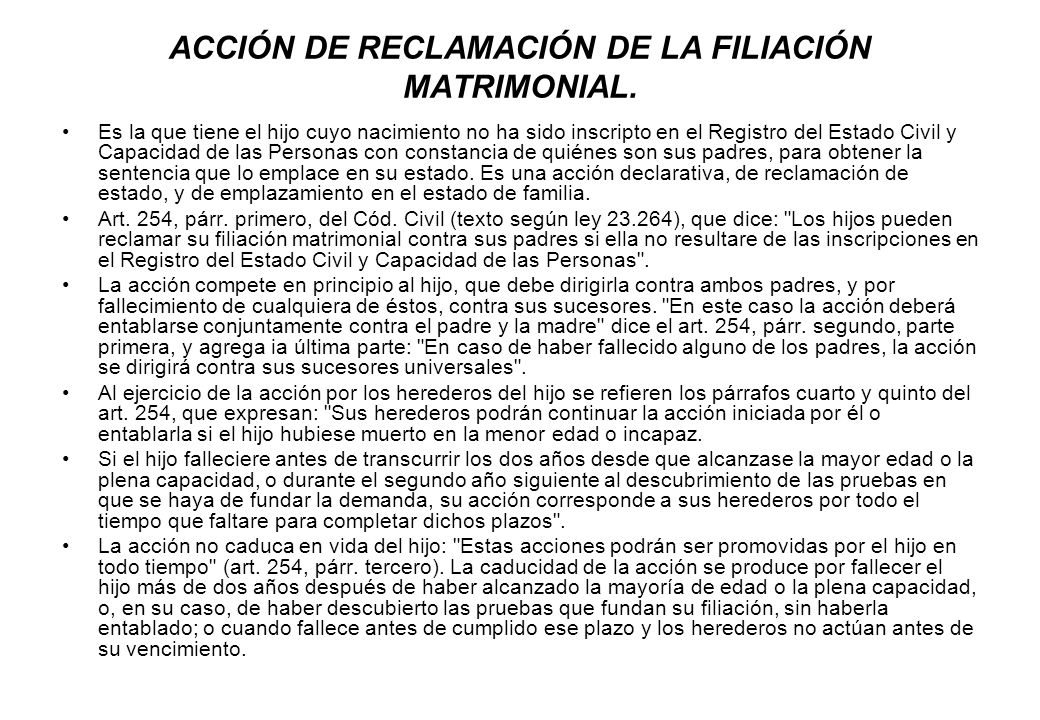 ACCIÓN DE RECLAMACIÓN DE LA FILIACIÓN MATRIMONIAL.

• Es la que tiene el hijo cuyo nacimiento no ha sido inscripto en el Registro del Estado Civil y Capacidad de las Personas con constancia de quiénes son sus padres, para obtener la sentencia que lo emplace en su estado. Es una acción declarativa, de reclamación de estado, y de emplazamiento en el estado de familia.

• Art. 254, párr. primero, del Cód. Civil (texto según ley 23.264), que dice: "Los hijos pueden reclamar su filiación matrimonial contra sus padres si ella no resultare de las inscripciones en el Registro del Estado Civil y Capacidad de las Personas".

• La acción compete en principio al hijo, que debe dirigirla contra ambos padres, y por fallecimiento de cualquiera de éstos, contra sus sucesores. "En este caso la acción deberá entablarse conjuntamente contra el padre y la madre" dice el art. 254, párr. segundo, parte primera, y agrega ia última parte: "En caso de haber fallecido alguno de los padres, la acción se dirigirá contra sus sucesores universales".

• Al ejercicio de la acción por los herederos del hijo se refieren los párrafos cuarto y quinto del art. 254, que expresan: "Sus herederos podrán continuar la acción iniciada por él o entablarla si el hijo hubiese muerto en la menor edad o incapaz.

• Si el hijo falleciere antes de transcurrir los dos años desde que alcanzase la mayor edad o la plena capacidad, o durante el segundo año siguiente al descubrimiento de las pruebas en que se haya de fundar la demanda, su acción corresponde a sus herederos por todo el tiempo que faltare para completar dichos plazos".

• La acción no caduca en vida del hijo: "Estas acciones podrán ser promovidas por el hijo en todo tiempo" (art. 254, párr. tercero). La caducidad de la acción se produce por fallecer el hijo más de dos años después de haber alcanzado la mayoría de edad o la plena capacidad, o, en su caso, de haber descubierto las pruebas que fundan su filiación, sin haberla entablado; o cuando fallece antes de cumplido ese plazo y los herederos no actúan antes de su vencimiento.